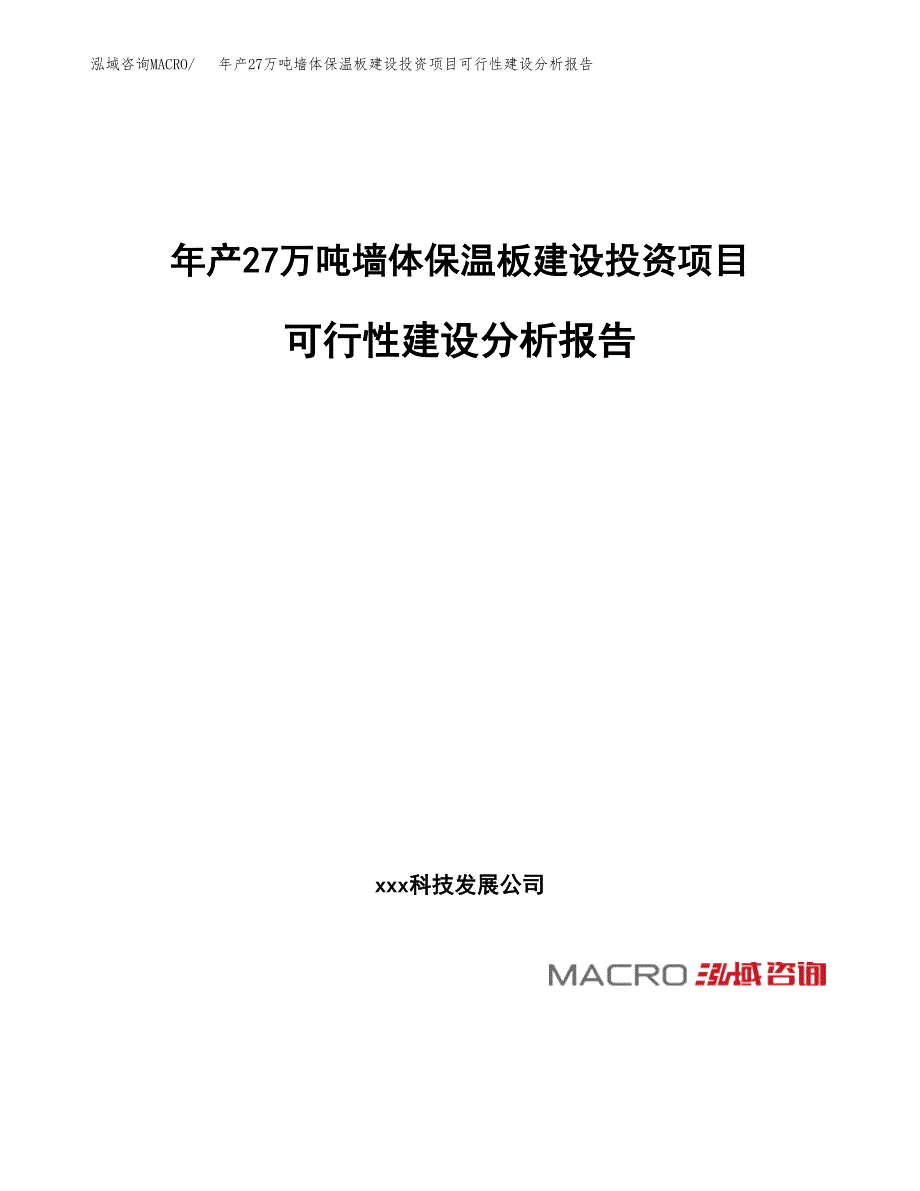 泓域咨询MACRO/　年产27万吨墙体保温板建设投资项目可行性建设分析报告

年产27万吨墙体保温板建设投资项目

可行性建设分析报告

xxx科技发展公司

MACRO 泓域咨询